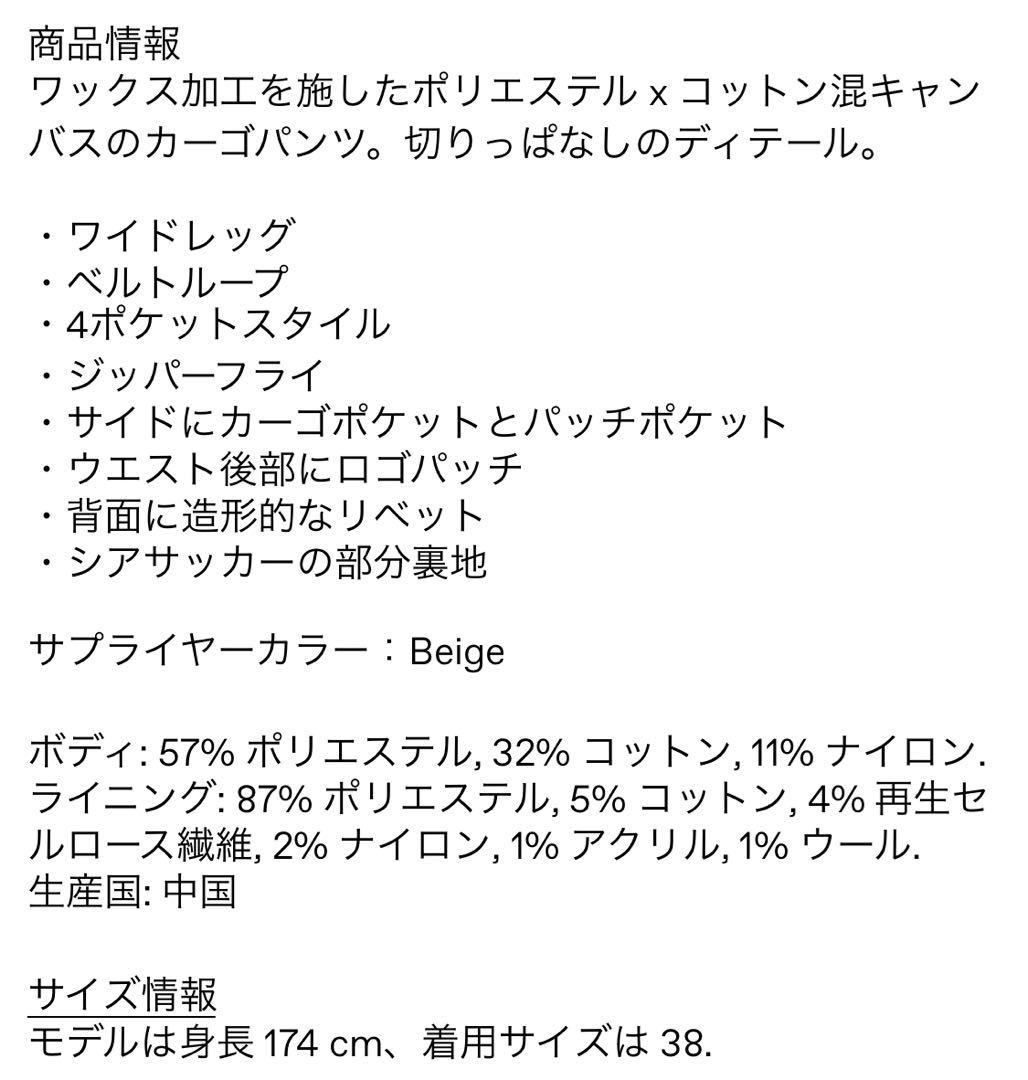 商品情報
ワックス加工を施したポリエステル x コットン混キャンバスのカーゴパンツ。切りっぱなしのディテール。

・ワイドレッグ
・ベルトループ
・4ポケットスタイル
・ジッパーフライ
・サイドにカーゴポケットとパッチポケット
・ウエスト後部にロゴパッチ
・背面に造形的なリベット
・シアサッカーの部分裏地

サプライヤーカラー：Beige

ボディ: 57% ポリエステル, 32% コットン, 11% ナイロン.
ライニング: 87% ポリエステル, 5% コットン, 4% 再生セルロース繊維, 2% ナイロン, 1% アクリル, 1% ウール.
生産国: 中国

サイズ情報
モデルは身長 174 cm、着用サイズは 38.